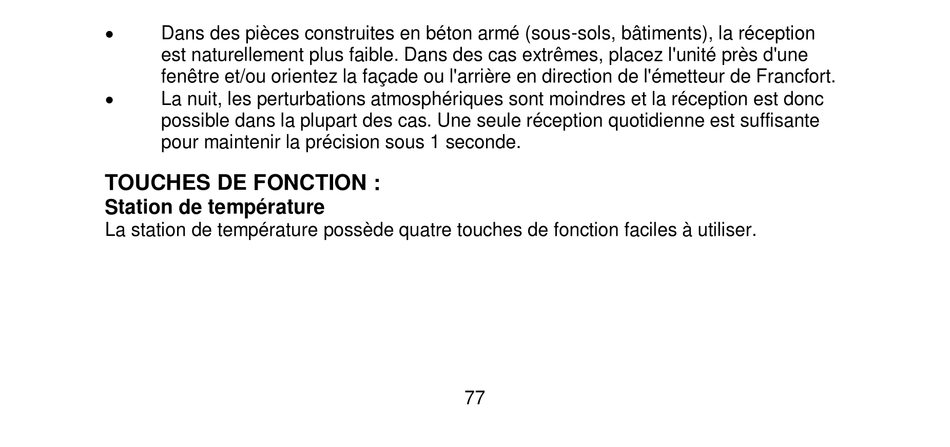 • Dans des pièces construites en béton armé (sous-sols, bâtiments), la réception est naturellement plus faible. Dans des cas extrêmes, placez l'unité près d'une fenêtre et/ou orientez la façade ou l'arrière en direction de l'émetteur de Francfort.
• La nuit, les perturbations atmosphériques sont moindres et la réception est donc possible dans la plupart des cas. Une seule réception quotidienne est suffisante pour maintenir la précision sous 1 seconde.

TOUCHES DE FONCTION :
Station de température
La station de température possède quatre touches de fonction faciles à utiliser.

77